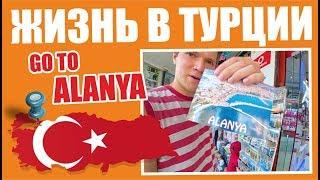 ЖИЗНЬ В ТУРЦИИ

GO TO
ALANYA

ALANYA